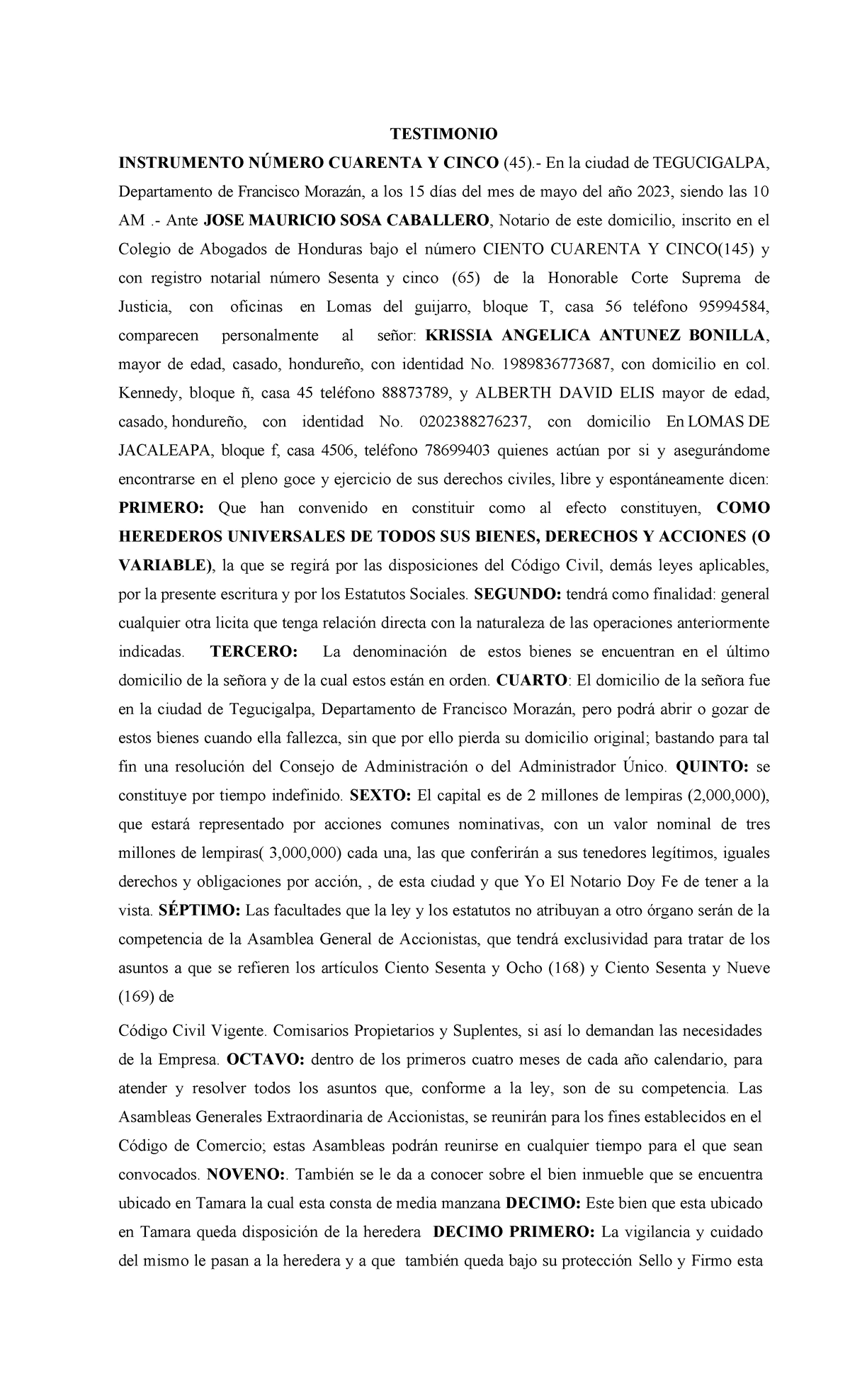 TESTIMONIO

INSTRUMENTO NÚMERO CUARENTA Y CINCO (45).- En la ciudad de TEGUCIGALPA, Departamento de Francisco Morazán, a los 15 días del mes de mayo del año 2023, siendo las 10 AM .- Ante JOSE MAURICIO SOSA CABALLERO, Notario de este domicilio, inscrito en el Colegio de Abogados de Honduras bajo el número CIENTO CUARENTA Y CINCO(145) y con registro notarial número Sesenta y cinco (65) de la Honorable Corte Suprema de Justicia, con oficinas en Lomas del guijarro, bloque T, casa 56 teléfono 95994584, comparecen personalmente al señor: KRISSIA ANGELICA ANTUNEZ BONILLA, mayor de edad, casado, hondureño, con identidad No. 1989836773687, con domicilio en col. Kennedy, bloque ñ, casa 45 teléfono 88873789, y ALBERTH DAVID ELIS mayor de edad, casado, hondureño, con identidad No. 0202388276237, con domicilio En LOMAS DE JACALEAPA, bloque f, casa 4506, teléfono 78699403 quienes actúan por si y asegurándome encontrarse en el pleno goce y ejercicio de sus derechos civiles, libre y espontáneamente dicen: PRIMERO: Que han convenido en constituir como al efecto constituyen, COMO HEREDEROS UNIVERSALES DE TODOS SUS BIENES, DERECHOS Y ACCIONES (O VARIABLE), la que se regirá por las disposiciones del Código Civil, demás leyes aplicables, por la presente escritura y por los Estatutos Sociales. SEGUNDO: tendrá como finalidad: general cualquier otra licita que tenga relación directa con la naturaleza de las operaciones anteriormente indicadas. TERCERO: La denominación de estos bienes se encuentran en el último domicilio de la señora y de la cual estos están en orden. CUARTO: El domicilio de la señora fue en la ciudad de Tegucigalpa, Departamento de Francisco Morazán, pero podrá abrir o gozar de estos bienes cuando ella fallezca, sin que por ello pierda su domicilio original; bastando para tal fin una resolución del Consejo de Administración o del Administrador Único. QUINTO: se constituye por tiempo indefinido. SEXTO: El capital es de 2 millones de lempiras (2,000,000), que estará representado por acciones comunes nominativas, con un valor nominal de tres millones de lempiras( 3,000,000) cada una, las que conferirán a sus tenedores legítimos, iguales derechos y obligaciones por acción, , de esta ciudad y que Yo El Notario Doy Fe de tener a la vista. SÉPTIMO: Las facultades que la ley y los estatutos no atribuyan a otro órgano serán de la competencia de la Asamblea General de Accionistas, que tendrá exclusividad para tratar de los asuntos a que se refieren los artículos Ciento Sesenta y Ocho (168) y Ciento Sesenta y Nueve (169) de

Código Civil Vigente. Comisarios Propietarios y Suplentes, si así lo demandan las necesidades de la Empresa. OCTAVO: dentro de los primeros cuatro meses de cada año calendario, para atender y resolver todos los asuntos que, conforme a la ley, son de su competencia. Las Asambleas Generales Extraordinaria de Accionistas, se reunirán para los fines establecidos en el Código de Comercio; estas Asambleas podrán reunirse en cualquier tiempo para el que sean convocados. NOVENO:. También se le da a conocer sobre el bien inmueble que se encuentra ubicado en Tamara la cual esta consta de media manzana DECIMO: Este bien que esta ubicado en Tamara queda disposición de la heredera DECIMO PRIMERO: La vigilancia y cuidado del mismo le pasan a la heredera y a que también queda bajo su protección Sello y Firmo esta